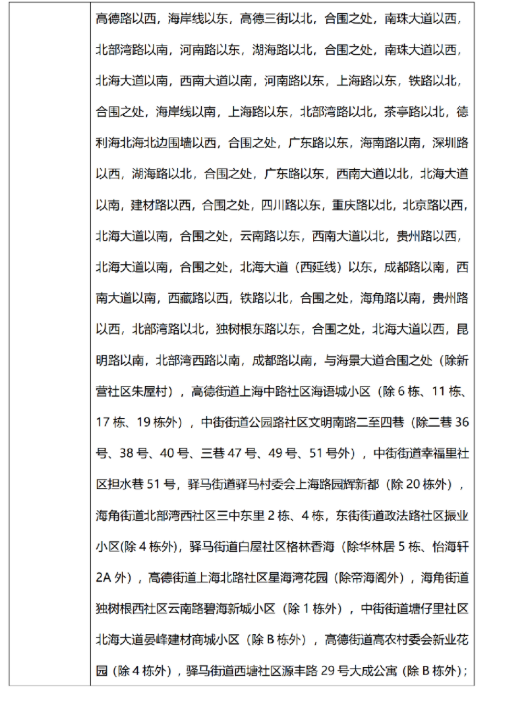 高德路以西，海岸线以东，高德三街以北，合围之处，南珠大道以西，北部湾路以南，河南路以东，湖海路以北，合围之处，南珠大道以西，北海大道以南，西南大道以南，河南路以东，上海路以东，铁路以北，合围之处，海岸线以南，上海路以东，北部湾路以北，茶亭路以北，德利海北海北边围墙以西，合围之处，广东路以东，海南路以南，深圳路以西，湖海路以北，合围之处，广东路以东，西南大道以北，北海大道以南，建材路以西，合围之处，四川路以东，重庆路以北，北京路以西，北海大道以南，合围之处，云南路以东，西南大道以北，贵州路以西，北海大道以南，合围之处，北海大道（西延线）以东，成都路以南，西南大道以南，西藏路以西，铁路以北，合围之处，海角路以南，贵州路以西，北部湾路以北，独树根东路以东，合围之处，北海大道以西，昆明路以南，北部湾西路以南，成都路以南，与海景大道合围之处（除新营社区朱屋村），高德街道上海中路社区海语城小区（除 6 栋、11 栋、17 栋、19 栋外），中街街道公园路社区文明南路二至四巷（除二巷 36 号、38 号、40 号、三巷 47 号、49 号、51 号外），中街街道幸福里社区担水巷 51 号，驿马街道驿马村委会上海路园辉新都（除 20 栋外），海角街道北部湾西社区三中东里 2 栋、4 栋，东街街道政法路社区振业小区(除 4 栋外)，驿马街道白屋社区格林香海（除华林居 5 栋、怡海轩 2A 外），高德街道上海北路社区星海湾花园（除帝海阁外），海角街道独树根西社区云南路碧海新城小区（除 1 栋外），中街街道塘仔里社区北海大道晏峰建材商城小区（除 B 栋外），高德街道高农村委会新业花园（除 4 栋外），驿马街道西塘社区源丰路 29 号大成公寓（除 B 栋外）;